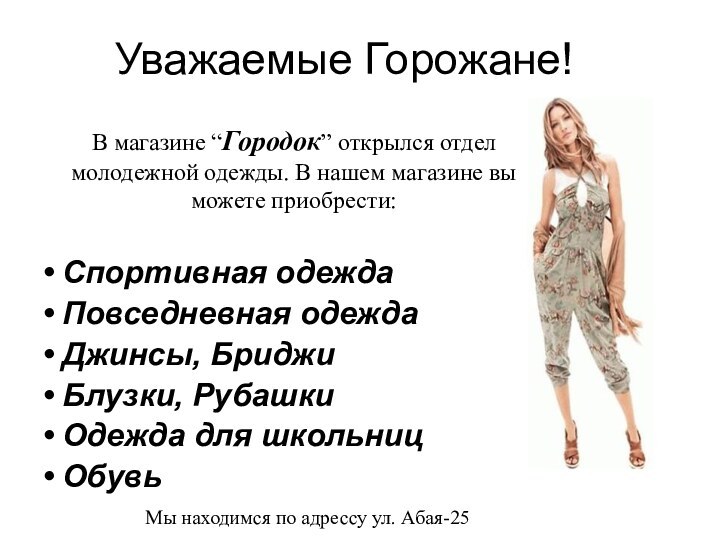 Уважаемые Горожане!

В магазине “Городок” открылся отдел молодежной одежды. В нашем магазине вы можете приобрести:

• Спортивная одежда
• Повседневная одежда
• Джинсы, Бриджи
• Блузки, Рубашки
• Одежда для школьниц
• Обувь

Мы находимся по адрессу ул. Абая-25